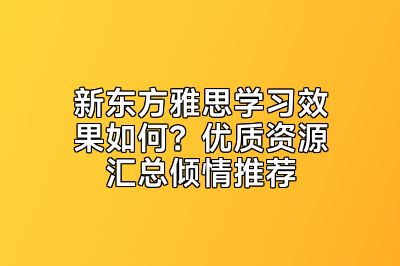 新东方雅思学习效果如何？优质资源汇总倾情推荐